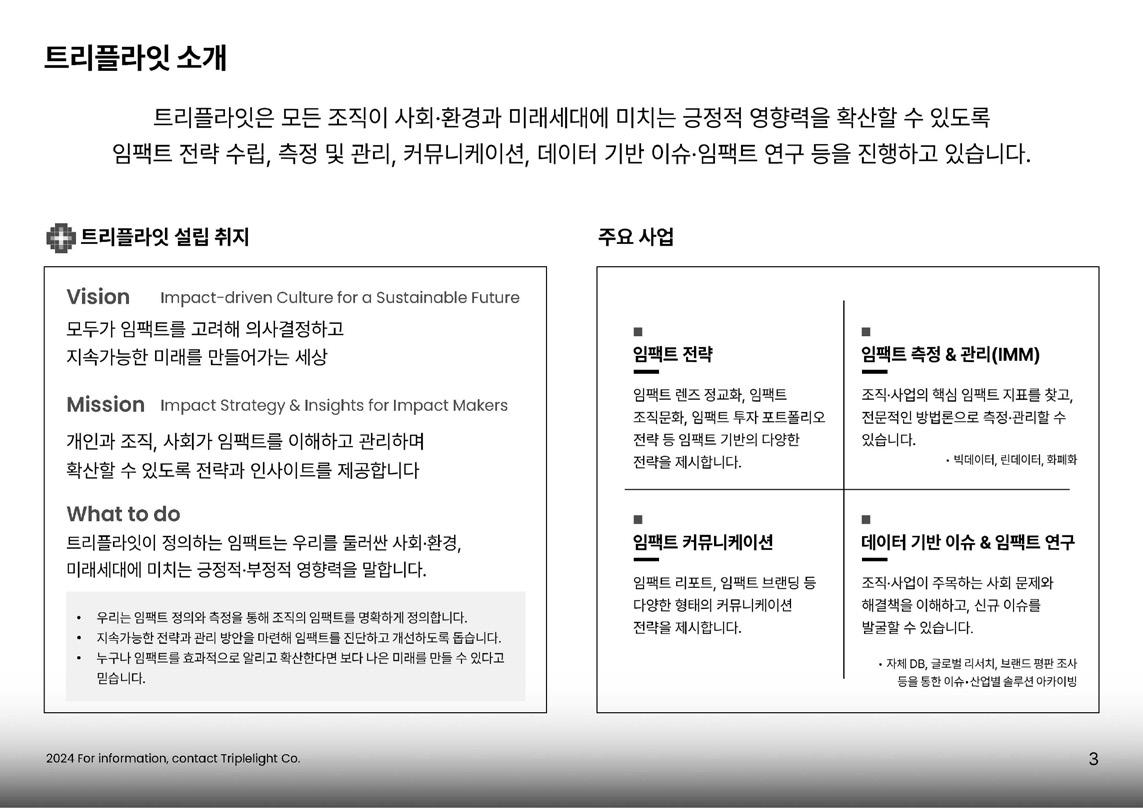 트리플라잇 소개

트리플라잇은 모든 조직이 사회·환경과 미래세대에 미치는 긍정적 영향력을 확산할 수 있도록 임팩트 전략 수립, 측정 및 관리, 커뮤니케이션, 데이터 기반 이슈·임팩트 연구 등을 진행하고 있습니다.

트리플라잇 설립 취지

Vision Impact-driven Culture for a Sustainable Future
모두가 임팩트를 고려해 의사결정하고
지속가능한 미래를 만들어가는 세상

Mission Impact Strategy & Insights for Impact Makers
개인과 조직, 사회가 임팩트를 이해하고 관리하며
확산할 수 있도록 전략과 인사이트를 제공합니다

What to do
트리플라잇이 정의하는 임팩트는 우리를 둘러싼 사회·환경, 미래세대에 미치는 긍정적·부정적 영향력을 말합니다.

• 우리는 임팩트 정의와 측정을 통해 조직의 임팩트를 명확하게 정의합니다.
• 지속가능한 전략과 관리 방안을 마련해 임팩트를 진단하고 개선하도록 돕습니다.
• 누구나 임팩트를 효과적으로 알리고 확산한다면 보다 나은 미래를 만들 수 있다고 믿습니다.

주요 사업

임팩트 전략
임팩트 렌즈 정교화, 임팩트 조직문화, 임팩트 투자 포트폴리오 전략 등 임팩트 기반의 다양한 전략을 제시합니다.

임팩트 측정 & 관리(IMM)
조직·사업의 핵심 임팩트 지표를 찾고, 전문적인 방법론으로 측정·관리할 수 있습니다.
• 빅데이터, 린데이터, 화폐화

임팩트 커뮤니케이션
임팩트 리포트, 임팩트 브랜딩 등 다양한 형태의 커뮤니케이션 전략을 제시합니다.

데이터 기반 이슈 & 임팩트 연구
조직·사업이 주목하는 사회 문제와 해결책을 이해하고, 신규 이슈를 발굴할 수 있습니다.
• 자체 DB, 글로벌 리서치, 브랜드 평판 조사 등을 통한 이슈·산업별 솔루션 아카이빙

2024 For information, contact Triplelight Co.

3